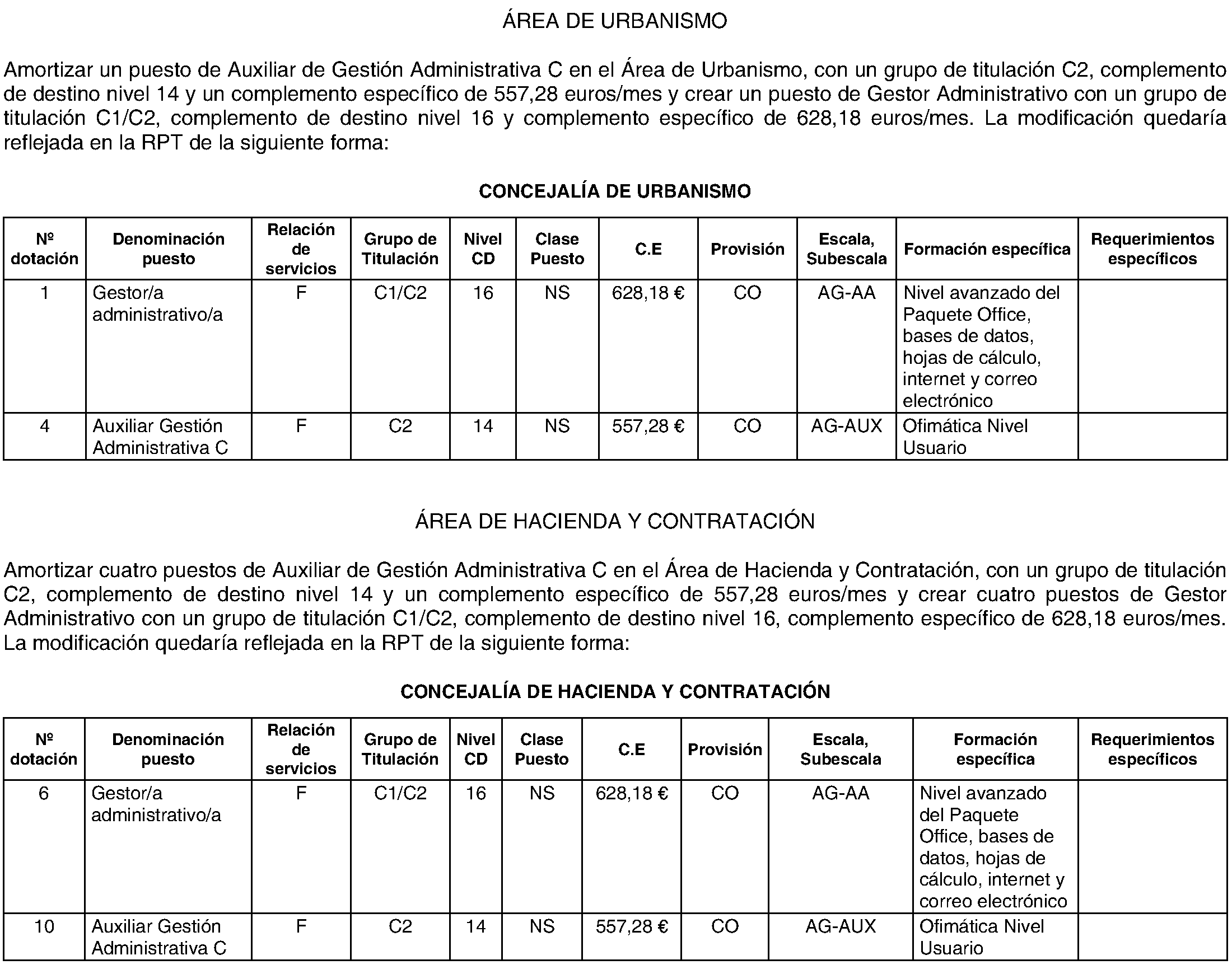 ÁREA DE URBANISMO

Amortizar un puesto de Auxiliar de Gestión Administrativa C en el Área de Urbanismo, con un grupo de titulación C2, complemento de destino nivel 14 y un complemento específico de 557,28 euros/mes y crear un puesto de Gestor Administrativo con un grupo de titulación C1/C2, complemento de destino nivel 16 y complemento específico de 628,18 euros/mes. La modificación quedaría reflejada en la RPT de la siguiente forma:

CONCEJALÍA DE URBANISMO

| Nº dotación | Denominación puesto | Relación de servicios | Grupo de Titulación | Nivel CD | Clase Puesto | C.E | Provisión | Escala, Subescala | Formación específica | Requerimientos específicos |
|---|---|---|---|---|---|---|---|---|---|---|
| 1 | Gestor/a administrativo/a | F | C1/C2 | 16 | NS | 628,18 € | CO | AG-AA | Nivel avanzado del Paquete Office, bases de datos, hojas de cálculo, internet y correo electrónico | |
| 4 | Auxiliar Gestión Administrativa C | F | C2 | 14 | NS | 557,28 € | CO | AG-AUX | Ofimática Nivel Usuario | |

ÁREA DE HACIENDA Y CONTRATACIÓN

Amortizar cuatro puestos de Auxiliar de Gestión Administrativa C en el Área de Hacienda y Contratación, con un grupo de titulación C2, complemento de destino nivel 14 y un complemento específico de 557,28 euros/mes y crear cuatro puestos de Gestor Administrativo con un grupo de titulación C1/C2, complemento de destino nivel 16, complemento específico de 628,18 euros/mes. La modificación quedaría reflejada en la RPT de la siguiente forma:

CONCEJALÍA DE HACIENDA Y CONTRATACIÓN

| Nº dotación | Denominación puesto | Relación de servicios | Grupo de Titulación | Nivel CD | Clase Puesto | C.E | Provisión | Escala, Subescala | Formación específica | Requerimientos específicos |
|---|---|---|---|---|---|---|---|---|---|---|
| 6 | Gestor/a administrativo/a | F | C1/C2 | 16 | NS | 628,18 € | CO | AG-AA | Nivel avanzado del Paquete Office, bases de datos, hojas de cálculo, internet y correo electrónico | |
| 10 | Auxiliar Gestión Administrativa C | F | C2 | 14 | NS | 557,28 € | CO | AG-AUX | Ofimática Nivel Usuario | |